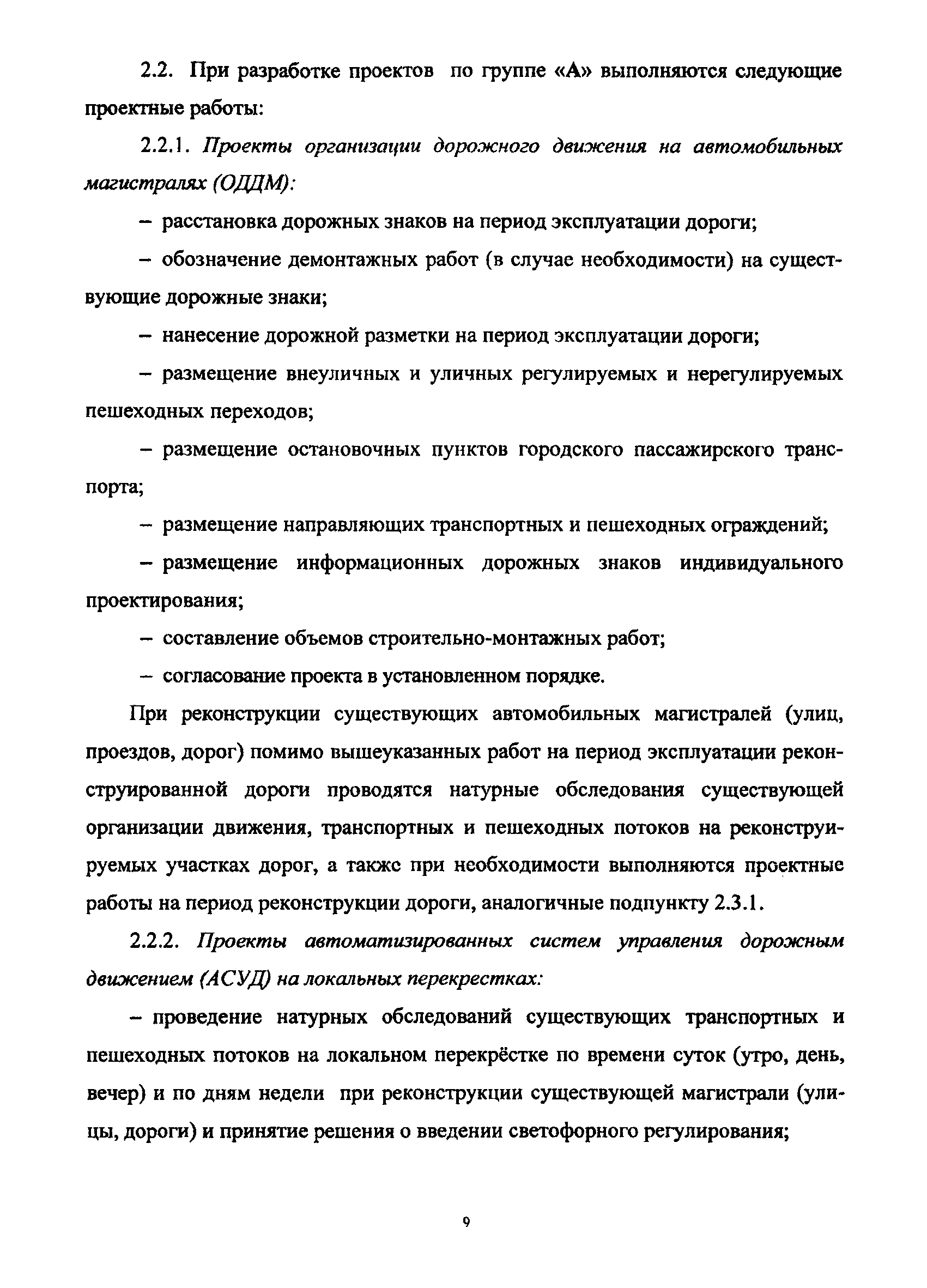 2.2. При разработке проектов по группе «А» выполняются следующие проектные работы:

2.2.1. Проекты организации дорожного движения на автомобильных магистралях (ОДДМ):

– расстановка дорожных знаков на период эксплуатации дороги;

– обозначение демонтажных работ (в случае необходимости) на существующие дорожные знаки;

– нанесение дорожной разметки на период эксплуатации дороги;

– размещение внеуличных и уличных регулируемых и нерегулируемых пешеходных переходов;

– размещение остановочных пунктов городского пассажирского транспорта;

– размещение направляющих транспортных и пешеходных ограждений;

– размещение информационных дорожных знаков индивидуального проектирования;

– составление объемов строительно-монтажных работ;

– согласование проекта в установленном порядке.

При реконструкции существующих автомобильных магистралей (улиц, проездов, дорог) помимо вышеуказанных работ на период эксплуатации реконструированной дороги проводятся натурные обследования существующей организации движения, транспортных и пешеходных потоков на реконструируемых участках дорог, а также при необходимости выполняются проектные работы на период реконструкции дороги, аналогичные подпункту 2.3.1.

2.2.2. Проекты автоматизированных систем управления дорожным движением (АСУД) на локальных перекрестках:

– проведение натурных обследований существующих транспортных и пешеходных потоков на локальном перекрёстке по времени суток (утро, день, вечер) и по дням недели при реконструкции существующей магистрали (улицы, дороги) и принятие решения о введении светофорного регулирования;

9